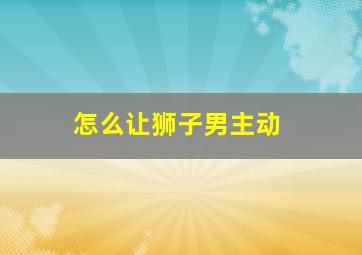 怎么让狮子男主动